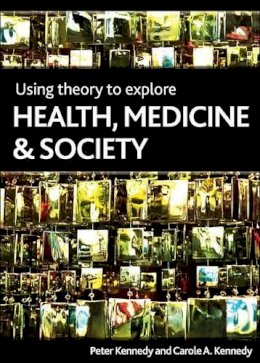 Using theory to explore
HEALTH, MEDICINE & SOCIETY

Peter Kennedy and Carole A. Kennedy